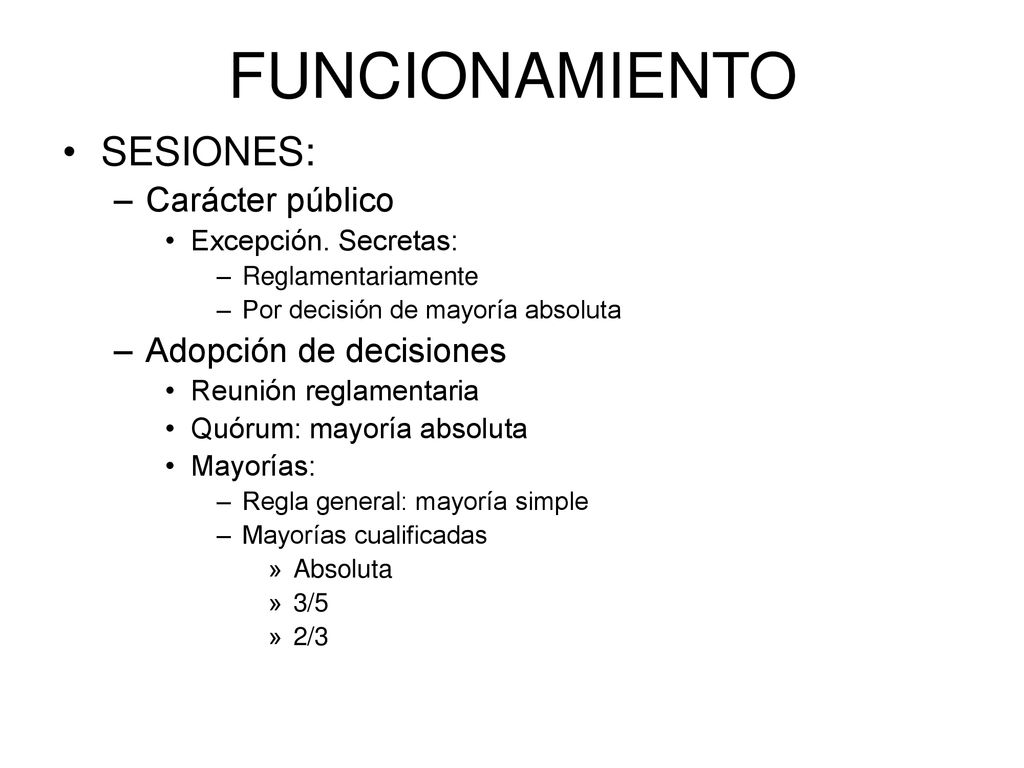 FUNCIONAMIENTO

• SESIONES:
– Carácter público
• Excepción. Secretas:
– Reglamentariamente
– Por decisión de mayoría absoluta
– Adopción de decisiones
• Reunión reglamentaria
• Quórum: mayoría absoluta
• Mayorías:
– Regla general: mayoría simple
– Mayorías cualificadas
» Absoluta
» 3/5
» 2/3